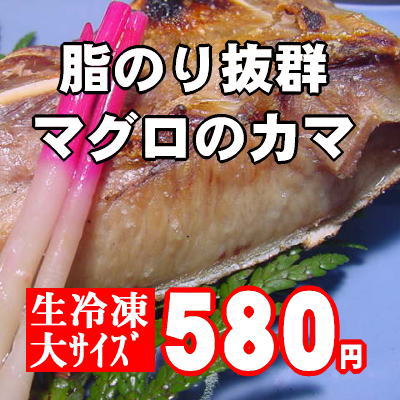 脂のり抜群
マグロのカマ

生冷凍
大サイズ

580円